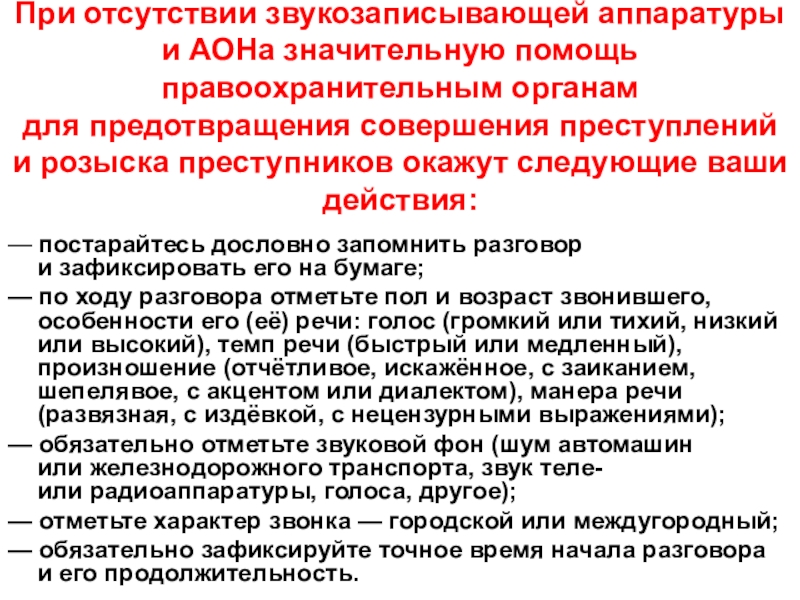 При отсутствии звукозаписывающей аппаратуры и АОНа значительную помощь правоохранительным органам для предотвращения совершения преступлений и розыска преступников окажут следующие ваши действия:

— постарайтесь дословно запомнить разговор и зафиксировать его на бумаге;

— по ходу разговора отметьте пол и возраст звонившего, особенности его (её) речи: голос (громкий или тихий, низкий или высокий), темп речи (быстрый или медленный), произношение (отчётливое, искажённое, с заиканием, шепелявое, с акцентом или диалектом), манера речи (развязная, с издёвкой, с нецензурными выражениями);

— обязательно отметьте звуковой фон (шум автомашин или железнодорожного транспорта, звук теле- или радиоаппаратуры, голоса, другое);

— отметьте характер звонка — городской или междугородный;

— обязательно зафиксируйте точное время начала разговора и его продолжительность.